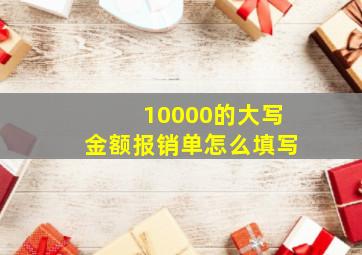 10000的大写
金额报销单怎么填写